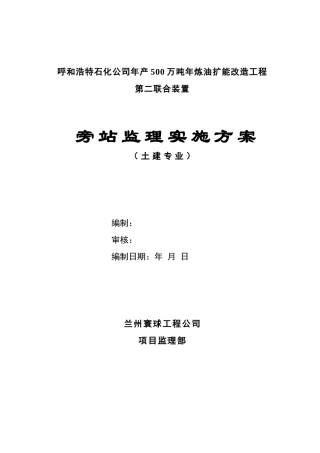 呼和浩特石化公司年产500万吨年炼油扩能改造工程
第二联合装置

旁站监理实施方案
（土建专业）

编制：
审核：
编制日期：年 月 日

兰州寰球工程公司
项目监理部